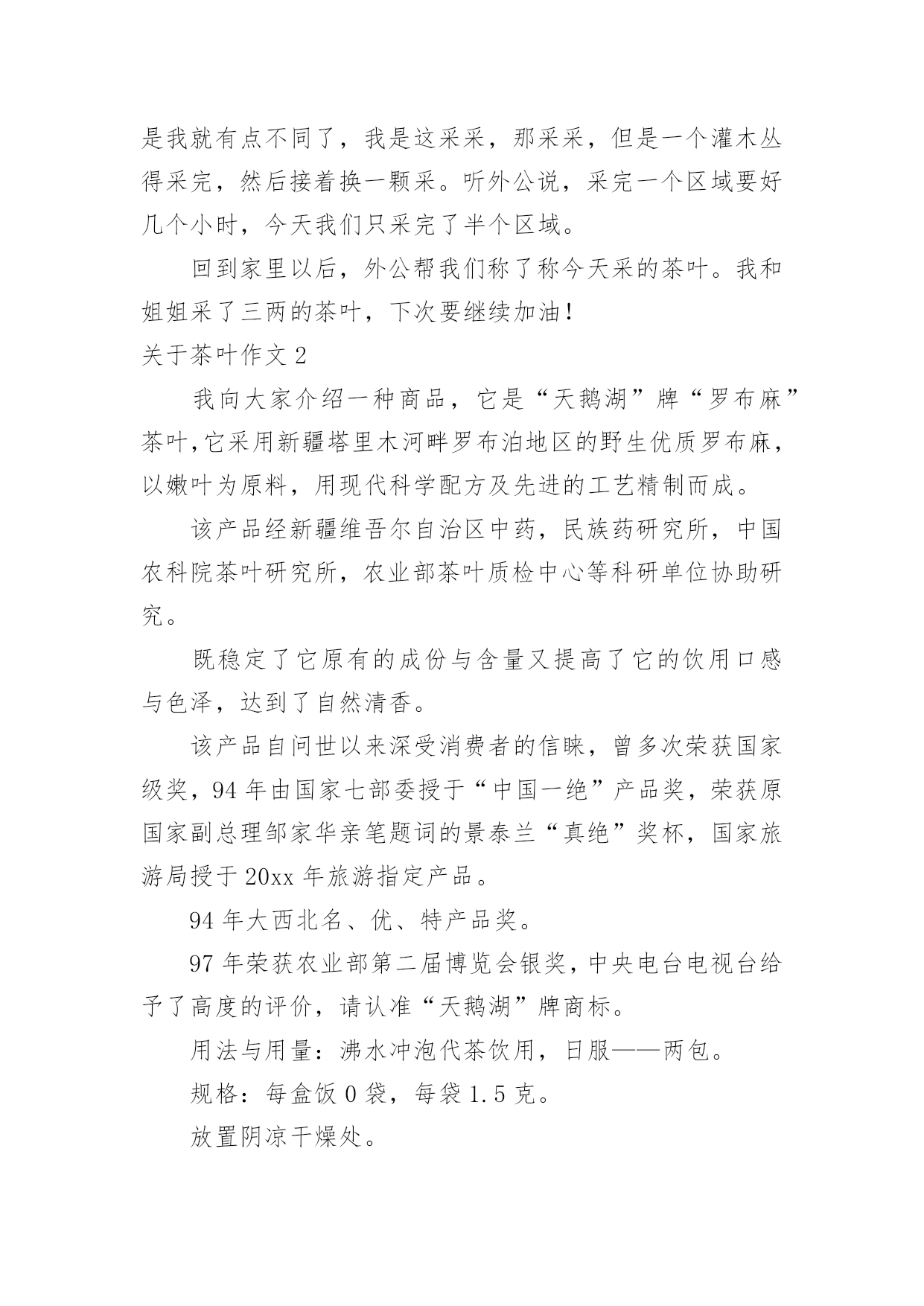 是我就有点不同了，我是这采采，那采采，但是一个灌木丛得采完，然后接着换一颗采。听外公说，采完一个区域要好几个小时，今天我们只采完了半个区域。

回到家里以后，外公帮我们称了称今天采的茶叶。我和姐姐采了三两的茶叶，下次要继续加油！

关于茶叶作文 2

我向大家介绍一种商品，它是“天鹅湖”牌“罗布麻”茶叶,它采用新疆塔里木河畔罗布泊地区的野生优质罗布麻，以嫩叶为原料，用现代科学配方及先进的工艺精制而成。

该产品经新疆维吾尔自治区中药，民族药研究所，中国农科院茶叶研究所，农业部茶叶质检中心等科研单位协助研究。

既稳定了它原有的成份与含量又提高了它的饮用口感与色泽，达到了自然清香。

该产品自问世以来深受消费者的信睐，曾多次荣获国家级奖，94 年由国家七部委授于“中国一绝”产品奖，荣获原国家副总理邹家华亲笔题词的景泰兰“真绝”奖杯，国家旅游局授于 20xx 年旅游指定产品。

94 年大西北名、优、特产品奖。

97 年荣获农业部第二届博览会银奖，中央电台电视台给予了高度的评价，请认准“天鹅湖”牌商标。

用法与用量：沸水冲泡代茶饮用，日服——两包。

规格：每盒饭 0 袋，每袋 1.5 克。

放置阴凉干燥处。